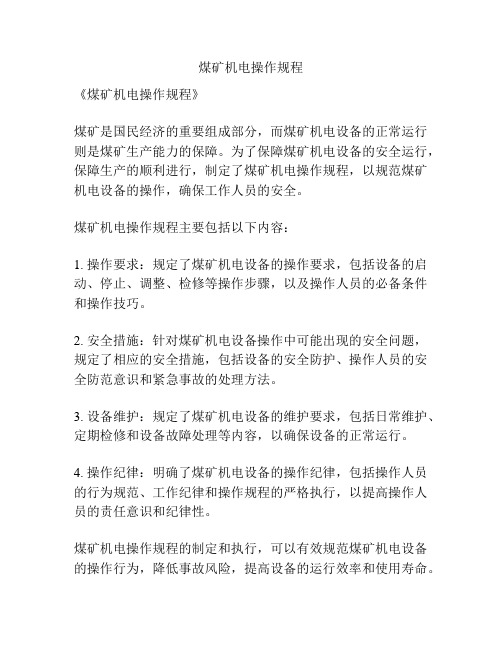 煤矿机电操作规程

《煤矿机电操作规程》

煤矿是国民经济的重要组成部分，而煤矿机电设备的正常运行则是煤矿生产能力的保障。为了保障煤矿机电设备的安全运行，保障生产的顺利进行，制定了煤矿机电操作规程，以规范煤矿机电设备的操作，确保工作人员的安全。

煤矿机电操作规程主要包括以下内容：

1. 操作要求：规定了煤矿机电设备的操作要求，包括设备的启动、停止、调整、检修等操作步骤，以及操作人员的必备条件和操作技巧。

2. 安全措施：针对煤矿机电设备操作中可能出现的安全问题，规定了相应的安全措施，包括设备的安全防护、操作人员的安全防范意识和紧急事故的处理方法。

3. 设备维护：规定了煤矿机电设备的维护要求，包括日常维护、定期检修和设备故障处理等内容，以确保设备的正常运行。

4. 操作纪律：明确了煤矿机电设备的操作纪律，包括操作人员的行为规范、工作纪律和操作规程的严格执行，以提高操作人员的责任意识和纪律性。

煤矿机电操作规程的制定和执行，可以有效规范煤矿机电设备的操作行为，降低事故风险，提高设备的运行效率和使用寿命。